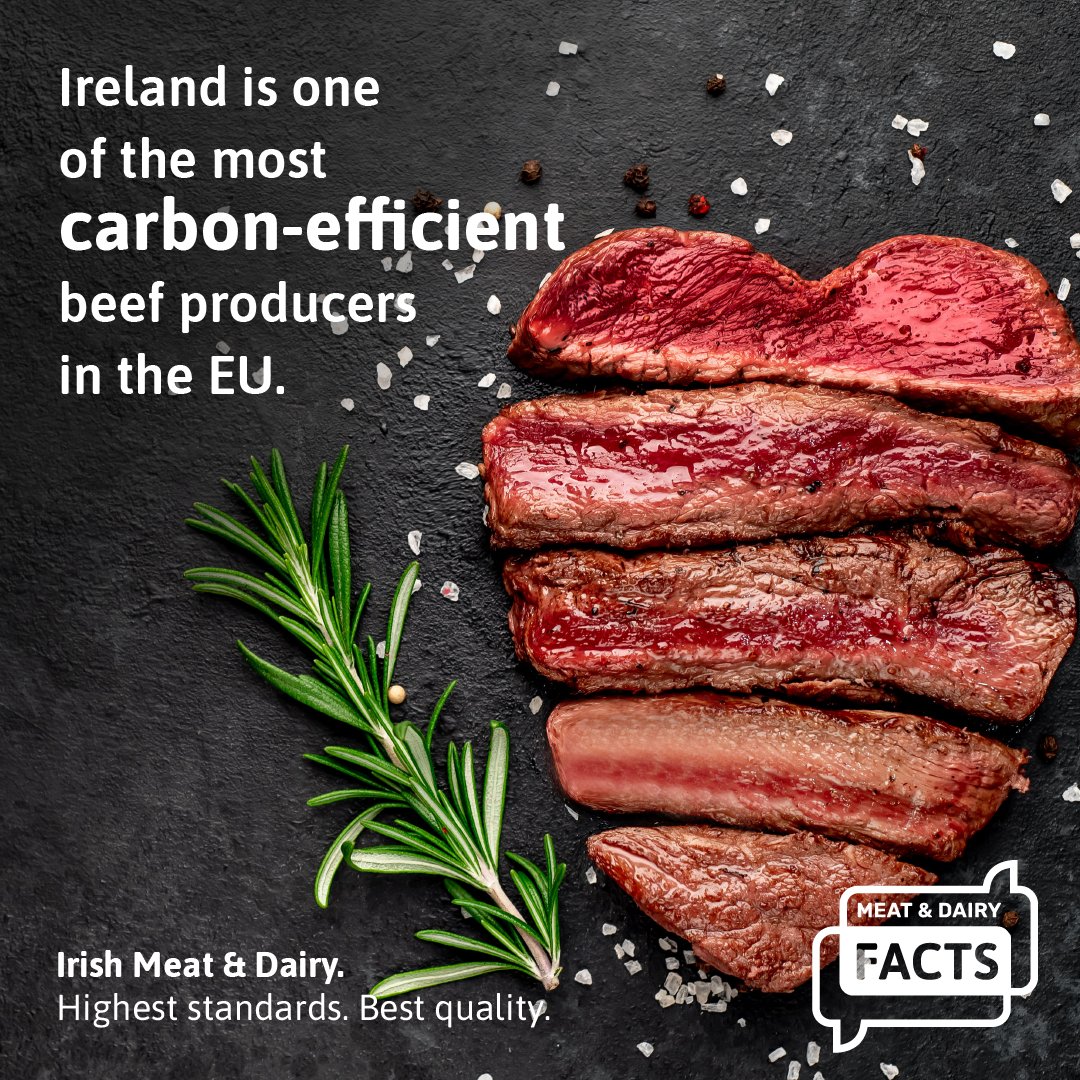 Ireland is one of the most carbon-efficient beef producers in the EU.

Irish Meat & Dairy.
Highest standards. Best quality.

MEAT & DAIRY
FACTS